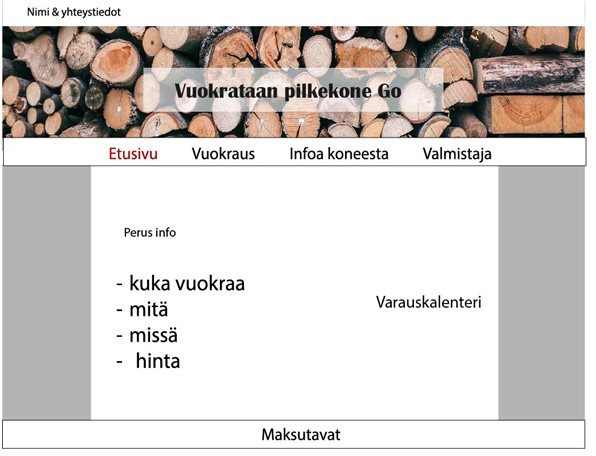 Nimi & yhteystiedot

Vuokrataan pilkekone Go

Etusivu Vuokraus Infoa koneesta Valmistaja

Perus info

- kuka vuokraa
- mitä
- missä
- hinta

Varauskalenteri

Maksutavat